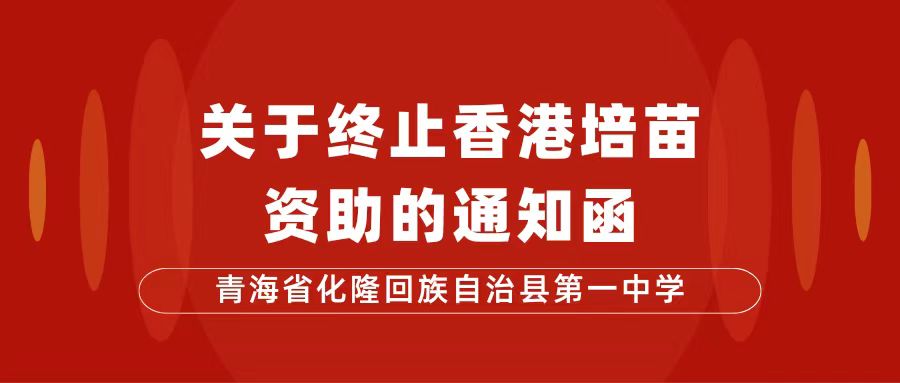 关于终止香港培苗资助的通知函

青海省化隆回族自治县第一中学